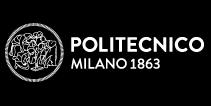 POLITECNICO
MILANO 1863